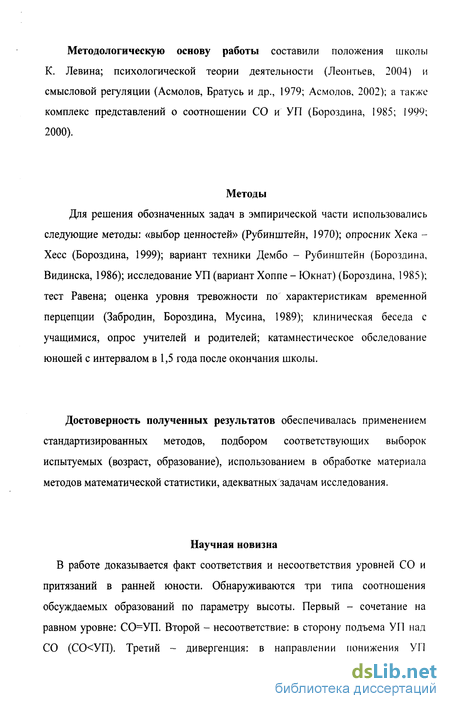 **Методологическую основу работы** составили положения школы К. Левина; психологической теории деятельности (Леонтьев, 2004) и смысловой регуляции (Асмолов, Братусь и др., 1979; Асмолов, 2002); а также комплекс представлений о соотношении СО и УП (Бороздина, 1985; 1999; 2000).

**Методы**

Для решения обозначенных задач в эмпирической части использовались следующие методы: «выбор ценностей» (Рубинштейн, 1970); опросник Хека – Хесс (Бороздина, 1999); вариант техники Дембо – Рубинштейн (Бороздина, Видинска, 1986); исследование УП (вариант Хоппе – Юкнат) (Бороздина, 1985); тест Равена; оценка уровня тревожности по характеристикам временной перцепции (Забродин, Бороздина, Мусина, 1989); клиническая беседа с учащимися, опрос учителей и родителей; катамнестическое обследование юношей с интервалом в 1,5 года после окончания школы.

**Достоверность полученных результатов** обеспечивалась применением стандартизированных методов, подбором соответствующих выборок испытуемых (возраст, образование), использованием в обработке материала методов математической статистики, адекватных задачам исследования.

**Научная новизна**

В работе доказывается факт соответствия и несоответствия уровней СО и притязаний в ранней юности. Обнаруживаются три типа соотношения обсуждаемых образований по параметру высоты. Первый – сочетание на равном уровне: СО=УП. Второй – несоответствие: в сторону подъема УП над СО (СО<УП). Третий – дивергенция: в направлении понижения УП

dsLib.net
библиотека диссертаций